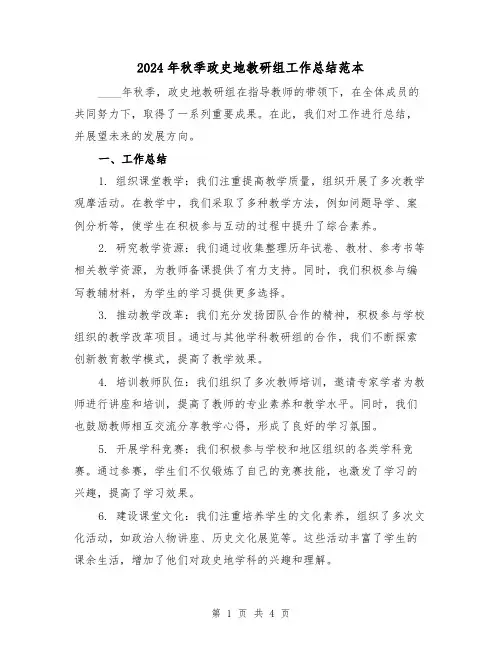 2024年秋季政史地教研组工作总结范本

____年秋季，政史地教研组在指导教师的带领下，在全体成员的共同努力下，取得了一系列重要成果。在此，我们对工作进行总结，并展望未来的发展方向。

一、工作总结

1. 组织课堂教学：我们注重提高教学质量，组织开展了多次教学观摩活动。在教学中，我们采取了多种教学方法，例如问题导学、案例分析等，使学生在积极参与互动的过程中提升了综合素养。

2. 研究教学资源：我们通过收集整理历年试卷、教材、参考书等相关教学资源，为教师备课提供了有力支持。同时，我们积极参与编写教辅材料，为学生的学习提供更多选择。

3. 推动教学改革：我们充分发扬团队合作的精神，积极参与学校组织的教学改革项目。通过与其他学科教研组的合作，我们不断探索创新教育教学模式，提高了教学效果。

4. 培训教师队伍：我们组织了多次教师培训，邀请专家学者为教师进行讲座和培训，提高了教师的专业素养和教学水平。同时，我们也鼓励教师相互交流分享教学心得，形成了良好的学习氛围。

5. 开展学科竞赛：我们积极参与学校和地区组织的各类学科竞赛。通过参赛，学生们不仅锻炼了自己的竞赛技能，也激发了学习的兴趣，提高了学习效果。

6. 建设课堂文化：我们注重培养学生的文化素养，组织了多次文化活动，如政治人物讲座、历史文化展览等。这些活动丰富了学生的课余生活，增加了他们对政史地学科的兴趣和理解。

第 1 页 共 4 页